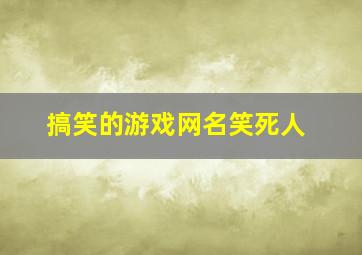 搞笑的游戏网名笑死人